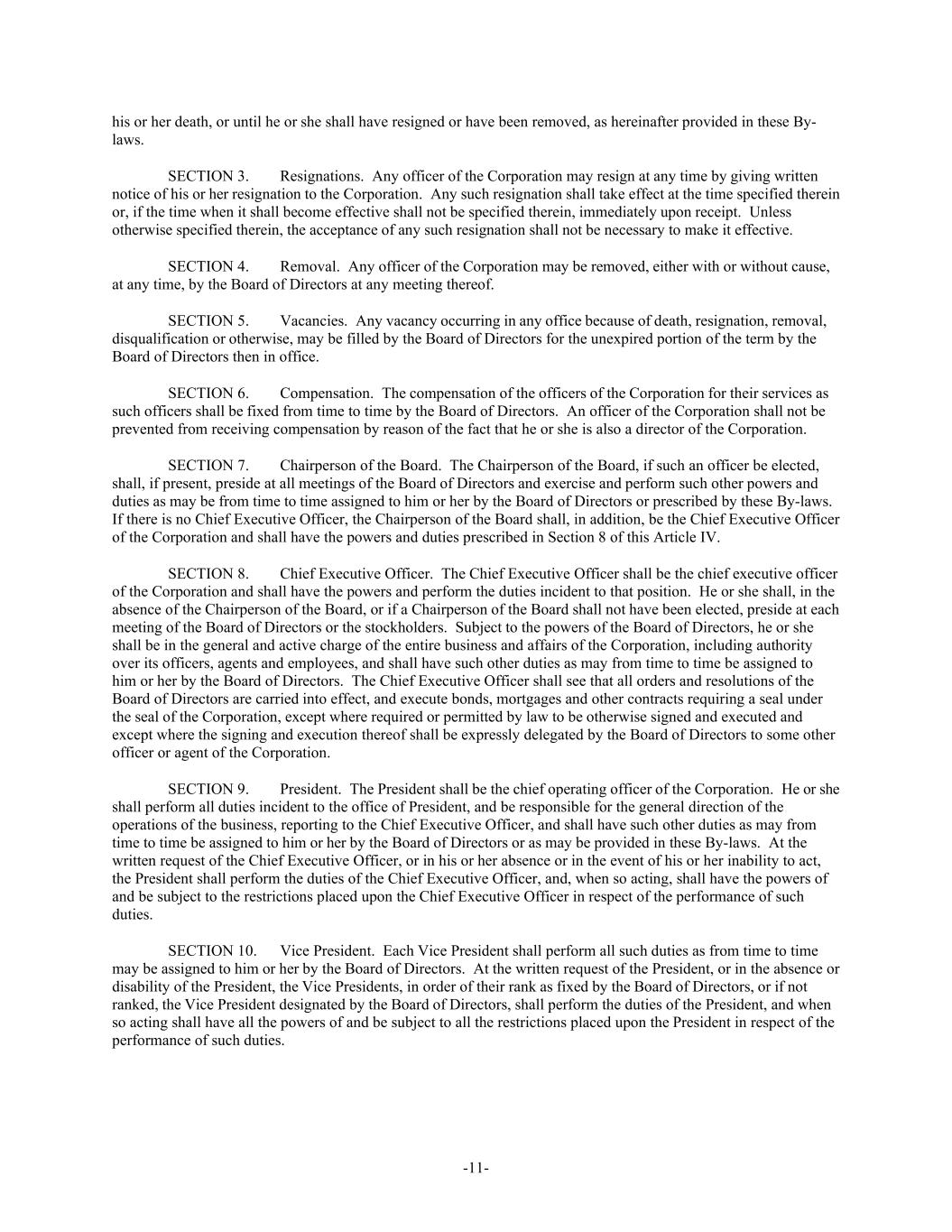 his or her death, or until he or she shall have resigned or have been removed, as hereinafter provided in these By-laws.

SECTION 3. Resignations. Any officer of the Corporation may resign at any time by giving written notice of his or her resignation to the Corporation. Any such resignation shall take effect at the time specified therein or, if the time when it shall become effective shall not be specified therein, immediately upon receipt. Unless otherwise specified therein, the acceptance of any such resignation shall not be necessary to make it effective.

SECTION 4. Removal. Any officer of the Corporation may be removed, either with or without cause, at any time, by the Board of Directors at any meeting thereof.

SECTION 5. Vacancies. Any vacancy occurring in any office because of death, resignation, removal, disqualification or otherwise, may be filled by the Board of Directors for the unexpired portion of the term by the Board of Directors then in office.

SECTION 6. Compensation. The compensation of the officers of the Corporation for their services as such officers shall be fixed from time to time by the Board of Directors. An officer of the Corporation shall not be prevented from receiving compensation by reason of the fact that he or she is also a director of the Corporation.

SECTION 7. Chairperson of the Board. The Chairperson of the Board, if such an officer be elected, shall, if present, preside at all meetings of the Board of Directors and exercise and perform such other powers and duties as may be from time to time assigned to him or her by the Board of Directors or prescribed by these By-laws. If there is no Chief Executive Officer, the Chairperson of the Board shall, in addition, be the Chief Executive Officer of the Corporation and shall have the powers and duties prescribed in Section 8 of this Article IV.

SECTION 8. Chief Executive Officer. The Chief Executive Officer shall be the chief executive officer of the Corporation and shall have the powers and perform the duties incident to that position. He or she shall, in the absence of the Chairperson of the Board, or if a Chairperson of the Board shall not have been elected, preside at each meeting of the Board of Directors or the stockholders. Subject to the powers of the Board of Directors, he or she shall be in the general and active charge of the entire business and affairs of the Corporation, including authority over its officers, agents and employees, and shall have such other duties as may from time to time be assigned to him or her by the Board of Directors. The Chief Executive Officer shall see that all orders and resolutions of the Board of Directors are carried into effect, and execute bonds, mortgages and other contracts requiring a seal under the seal of the Corporation, except where required or permitted by law to be otherwise signed and executed and except where the signing and execution thereof shall be expressly delegated by the Board of Directors to some other officer or agent of the Corporation.

SECTION 9. President. The President shall be the chief operating officer of the Corporation. He or she shall perform all duties incident to the office of President, and be responsible for the general direction of the operations of the business, reporting to the Chief Executive Officer, and shall have such other duties as may from time to time be assigned to him or her by the Board of Directors or as may be provided in these By-laws. At the written request of the Chief Executive Officer, or in his or her absence or in the event of his or her inability to act, the President shall perform the duties of the Chief Executive Officer, and, when so acting, shall have the powers of and be subject to the restrictions placed upon the Chief Executive Officer in respect of the performance of such duties.

SECTION 10. Vice President. Each Vice President shall perform all such duties as from time to time may be assigned to him or her by the Board of Directors. At the written request of the President, or in the absence or disability of the President, the Vice Presidents, in order of their rank as fixed by the Board of Directors, or if not ranked, the Vice President designated by the Board of Directors, shall perform the duties of the President, and when so acting shall have all the powers of and be subject to all the restrictions placed upon the President in respect of the performance of such duties.

-11-